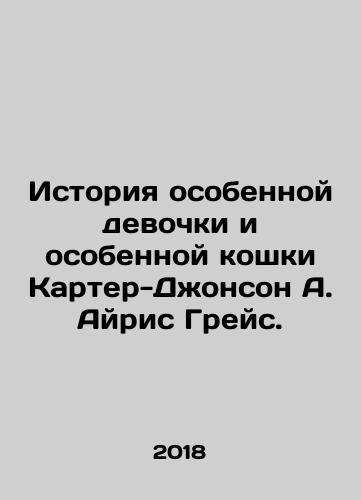 История особенной девочки и особенной кошки Картер-Джонсон А. Айрис Грейс.

2018